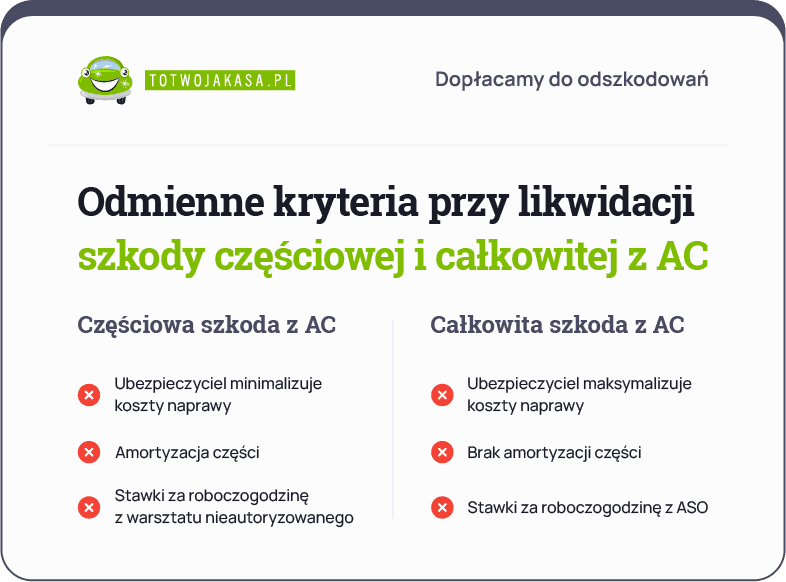 TOTWOJAKASA.PL

Dopłacamy do odszkodowań

Odmienne kryteria przy likwidacji szkody częściowej i całkowitej z AC

Częściowa szkoda z AC

Ubezpieczyciel minimalizuje koszty naprawy

Amortyzacja części

Stawki za roboczogodzinę z warsztatu nieautoryzowanego

Całkowita szkoda z AC

Ubezpieczyciel maksymalizuje koszty naprawy

Brak amortyzacji części

Stawki za roboczogodzinę z ASO